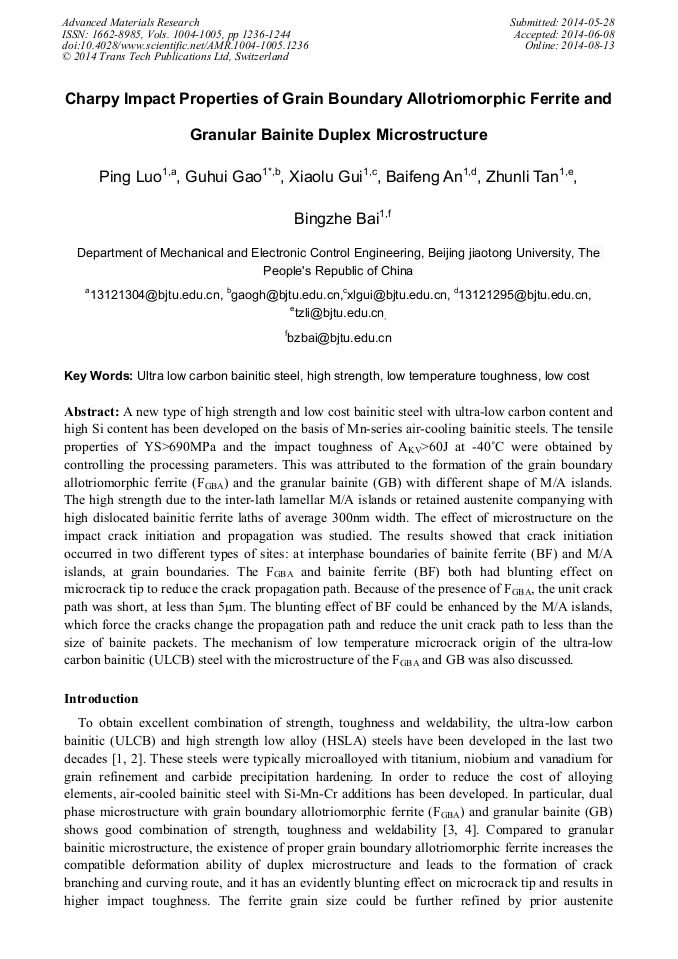 Advanced Materials Research
ISSN: 1662-8985, Vols. 1004-1005, pp 1236-1244
doi:10.4028/www.scientific.net/AMR.1004-1005.1236
© 2014 Trans Tech Publications Ltd, Switzerland

Submitted: 2014-05-28
Accepted: 2014-06-08
Online: 2014-08-13

Charpy Impact Properties of Grain Boundary Allotriomorphic Ferrite and Granular Bainite Duplex Microstructure

Ping Luo$^{1,a}$, Guhui Gao$^{1*,b}$, Xiaolu Gui$^{1,c}$, Baifeng An$^{1,d}$, Zhunli Tan$^{1,e}$, Bingzhe Bai$^{1,f}$

Department of Mechanical and Electronic Control Engineering, Beijing jiaotong University, The People's Republic of China

$^{a}$13121304@bjtu.edu.cn, $^{b}$gaogh@bjtu.edu.cn,$^{c}$xlgui@bjtu.edu.cn, $^{d}$13121295@bjtu.edu.cn, $^{e}$tzli@bjtu.edu.cn,

$^{f}$bzbai@bjtu.edu.cn

Key Words: Ultra low carbon bainitic steel, high strength, low temperature toughness, low cost

Abstract: A new type of high strength and low cost bainitic steel with ultra-low carbon content and high Si content has been developed on the basis of Mn-series air-cooling bainitic steels. The tensile properties of YS>690MPa and the impact toughness of $A_{KV}$>60J at -40°C were obtained by controlling the processing parameters. This was attributed to the formation of the grain boundary allotriomorphic ferrite ($F_{GBA}$) and the granular bainite (GB) with different shape of M/A islands. The high strength due to the inter-lath lamellar M/A islands or retained austenite companying with high dislocated bainitic ferrite laths of average 300nm width. The effect of microstructure on the impact crack initiation and propagation was studied. The results showed that crack initiation occurred in two different types of sites: at interphase boundaries of bainite ferrite (BF) and M/A islands, at grain boundaries. The $F_{GBA}$ and bainite ferrite (BF) both had blunting effect on microcrack tip to reduce the crack propagation path. Because of the presence of $F_{GBA}$, the unit crack path was short, at less than 5μm. The blunting effect of BF could be enhanced by the M/A islands, which force the cracks change the propagation path and reduce the unit crack path to less than the size of bainite packets. The mechanism of low temperature microcrack origin of the ultra-low carbon bainitic (ULCB) steel with the microstructure of the $F_{GBA}$ and GB was also discussed.

Introduction

To obtain excellent combination of strength, toughness and weldability, the ultra-low carbon bainitic (ULCB) and high strength low alloy (HSLA) steels have been developed in the last two decades [1, 2]. These steels were typically microalloyed with titanium, niobium and vanadium for grain refinement and carbide precipitation hardening. In order to reduce the cost of alloying elements, air-cooled bainitic steel with Si-Mn-Cr additions has been developed. In particular, dual phase microstructure with grain boundary allotriomorphic ferrite ($F_{GBA}$) and granular bainite (GB) shows good combination of strength, toughness and weldability [3, 4]. Compared to granular bainitic microstructure, the existence of proper grain boundary allotriomorphic ferrite increases the compatible deformation ability of duplex microstructure and leads to the formation of crack branching and curving route, and it has an evidently blunting effect on microcrack tip and results in higher impact toughness. The ferrite grain size could be further refined by prior austenite